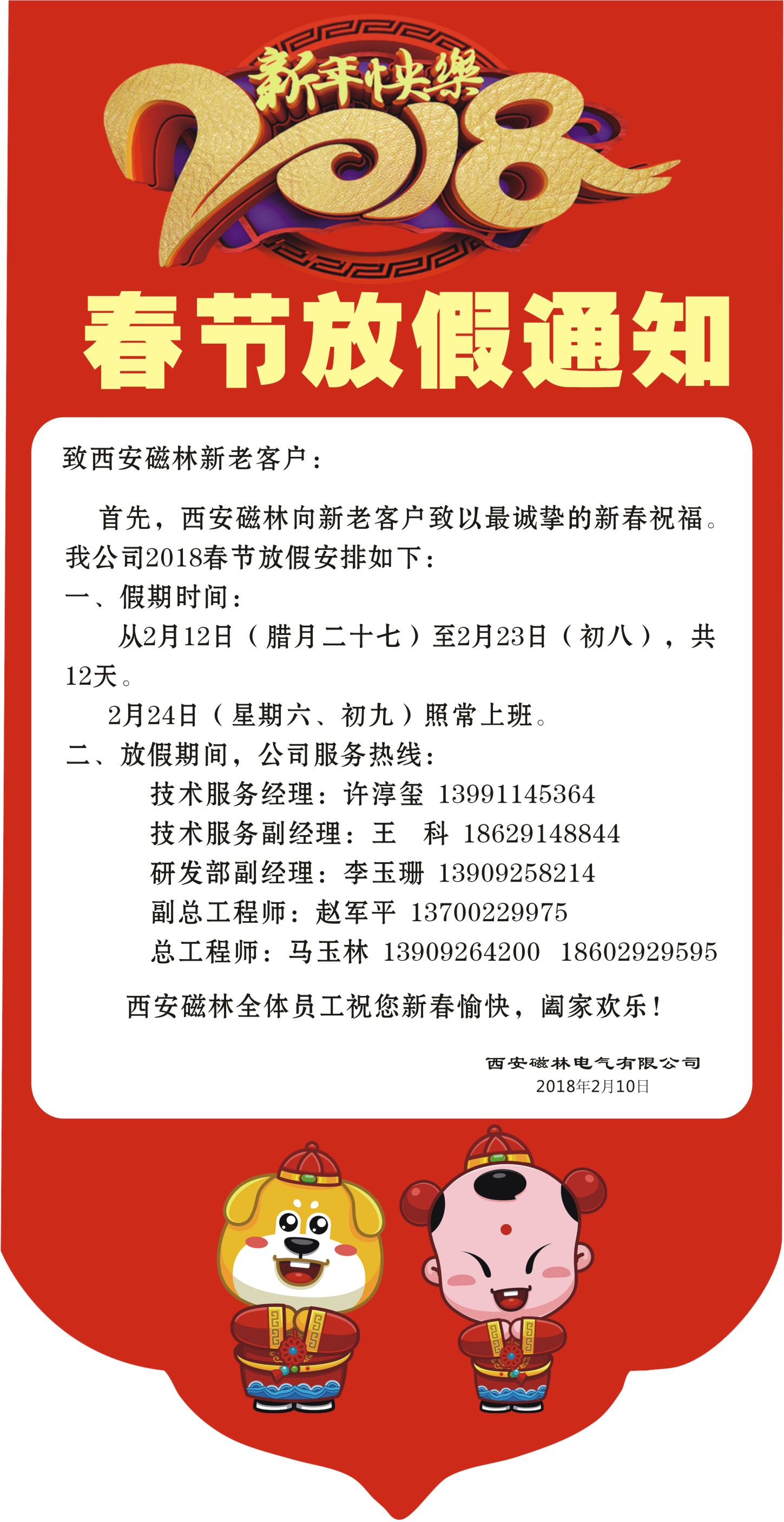 新年快樂
2018
春节放假通知

致西安磁林新老客户：

首先，西安磁林向新老客户致以最诚挚的新春祝福。我公司2018春节放假安排如下：

一、假期时间：

从2月12日（腊月二十七）至2月23日（初八），共12天。

2月24日（星期六、初九）照常上班。

二、放假期间，公司服务热线：

技术服务经理：许淳玺 13991145364

技术服务副经理：王 科 18629148844

研发部副经理：李玉珊 13909258214

副总工程师：赵军平 13700229975

总工程师：马玉林 13909264200 18602929595

西安磁林全体员工祝您新春愉快，阖家欢乐！

西安磁林电气有限公司
2018年2月10日